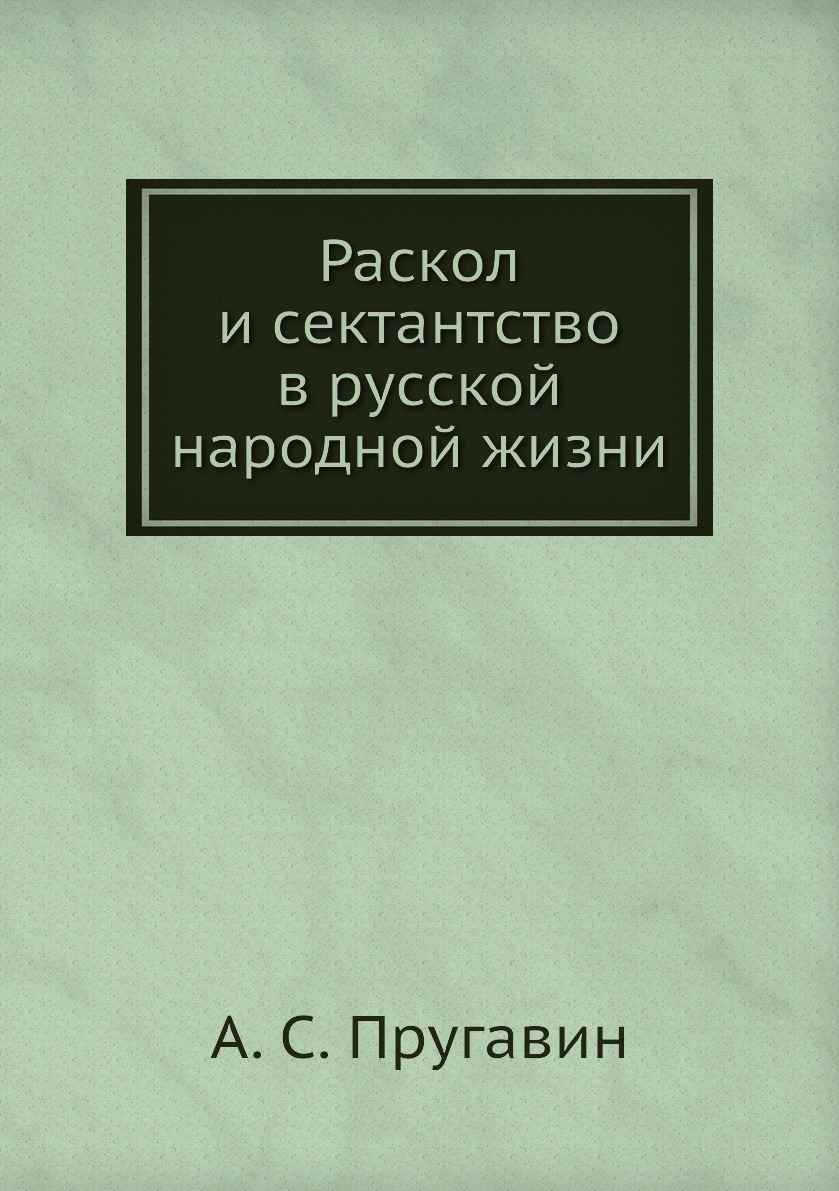 Раскол и сектантство в русской народной жизни

А. С. Пругавин